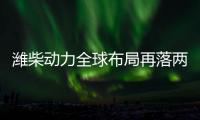 潍柴动力全球布局再落两